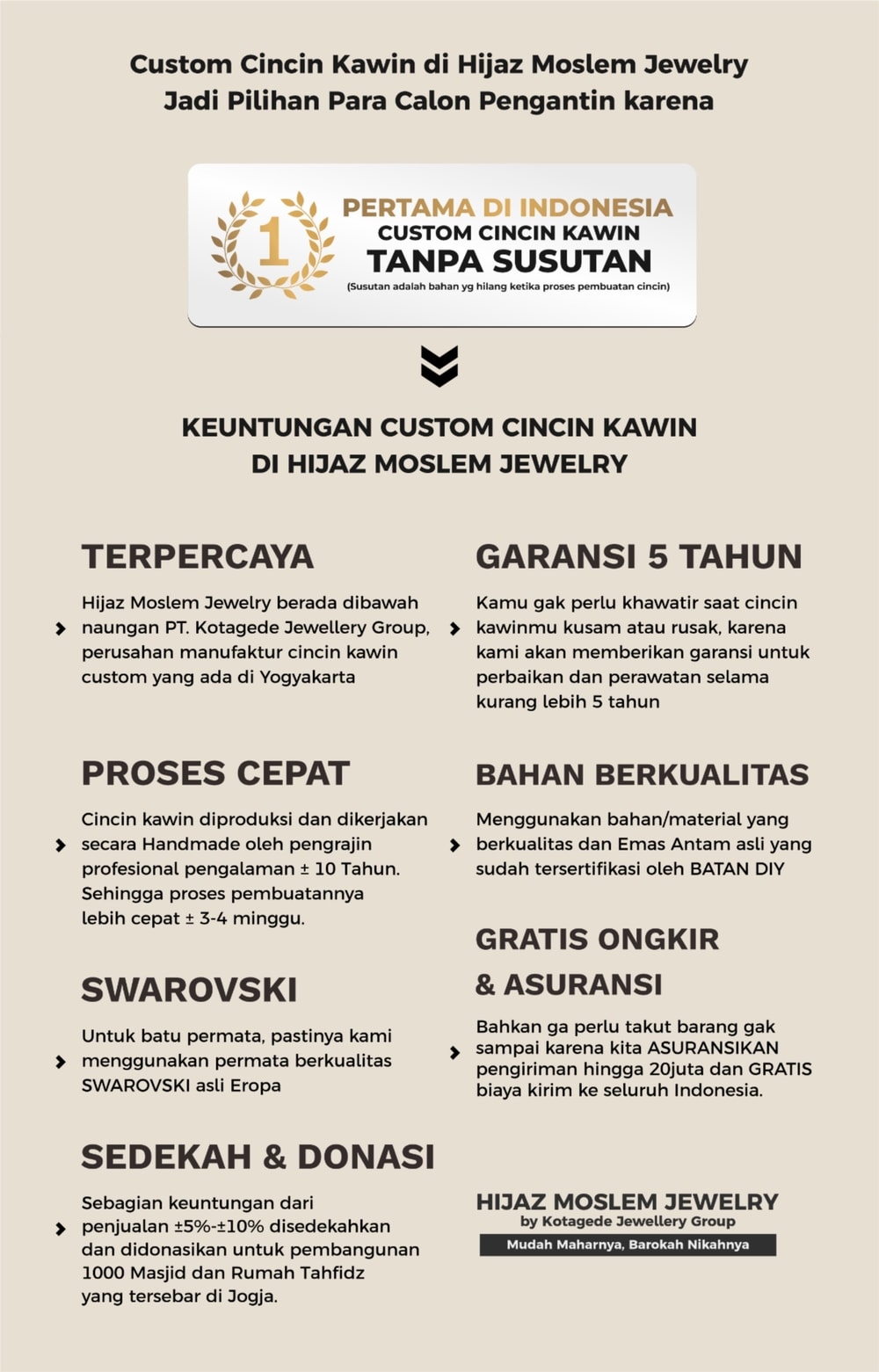 Custom Cincin Kawin di Hijaz Moslem Jewelry Jadi Pilihan Para Calon Pengantin karena

1

PERTAMA DI INDONESIA
CUSTOM CINCIN KAWIN
TANPA SUSUTAN
(Susutan adalah bahan yg hilang ketika proses pembuatan cincin)

KEUNTUNGAN CUSTOM CINCIN KAWIN DI HIJAZ MOSLEM JEWELRY

TERPERCAYA

Hijaz Moslem Jewelry berada dibawah naungan PT. Kotagede Jewellery Group, perusahan manufaktur cincin kawin custom yang ada di Yogyakarta

PROSES CEPAT

Cincin kawin diproduksi dan dikerjakan secara Handmade oleh pengrajin profesional pengalaman ± 10 Tahun. Sehingga proses pembuatannya lebih cepat ± 3-4 minggu.

SWAROVSKI

Untuk batu permata, pastinya kami menggunakan permata berkualitas SWAROVSKI asli Eropa

SEDEKAH & DONASI

Sebagian keuntungan dari penjualan ±5%-±10% disedekahkan dan didonasikan untuk pembangunan 1000 Masjid dan Rumah Tahfidz yang tersebar di Jogja.

GARANSI 5 TAHUN

Kamu gak perlu khawatir saat cincin kawinmu kusam atau rusak, karena kami akan memberikan garansi untuk perbaikan dan perawatan selama kurang lebih 5 tahun

BAHAN BERKUALITAS

Menggunakan bahan/material yang berkualitas dan Emas Antam asli yang sudah tersertifikasi oleh BATAN DIY

GRATIS ONGKIR & ASURANSI

Bahkan ga perlu takut barang gak sampai karena kita ASURANSIKAN pengiriman hingga 20juta dan GRATIS biaya kirim ke seluruh Indonesia.

HIJAZ MOSLEM JEWELRY
by Kotagede Jewellery Group
Mudah Maharnya, Barokah Nikahnya